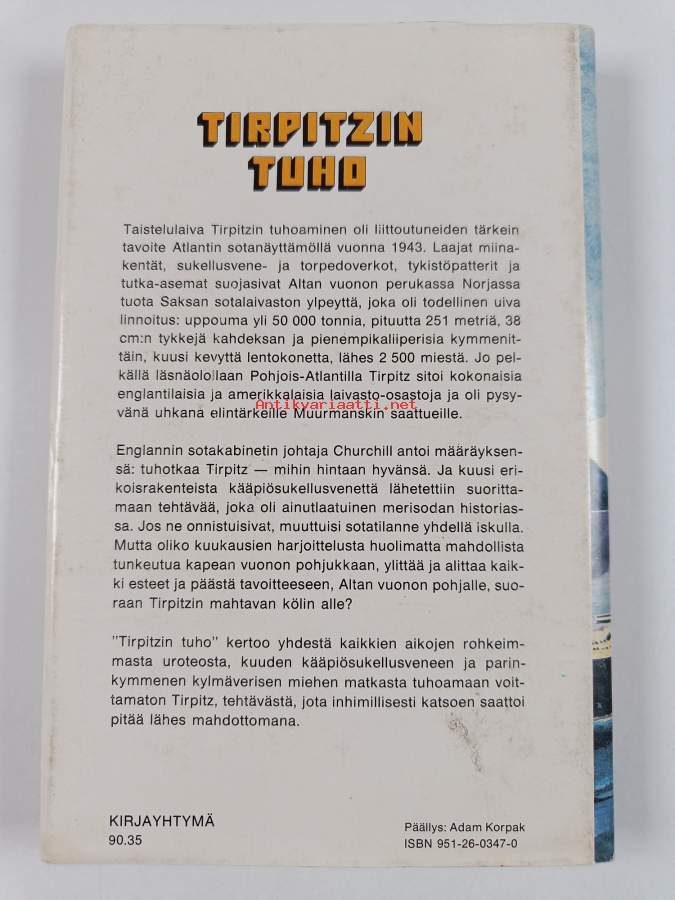 TIRPITZIN TUHO

Taistelulaiva Tirpitzin tuhoaminen oli liittoutuneiden tärkein tavoite Atlantin sotanäyttämöllä vuonna 1943. Laajat miinakentät, sukellusvene- ja torpedoverkot, tykistöpatterit ja tutka-asemat suojasivat Altan vuonon perukassa Norjassa tuota Saksan sotalaivaston ylpeyttä, joka oli todellinen uiva linnoitus: uppouma yli 50 000 tonnia, pituutta 251 metriä, 38 cm:n tykkejä kahdeksan ja pienempikaliiperisia kymmenittäin, kuusi kevyttä lentokonetta, lähes 2 500 miestä. Jo pelkällä läsnäolollaan Pohjois-Atlantilla Tirpitz sitoi kokonaisia englantilaisia ja amerikkalaisia laivasto-osastoja ja oli pysyvänä uhkana elintärkeille Muurmanskin saattueille.

Antikvariaatti.net

Englannin sotakabinetin johtaja Churchill antoi määräyksensä: tuhotkaa Tirpitz — mihin hintaan hyvänsä. Ja kuusi erikoisrakenteista kääpiösukellusvenettä lähetettiin suorittamaan tehtävää, joka oli ainutlaatuinen merisodan historiassa. Jos ne onnistuisivat, muuttuisi sotatilanne yhdellä iskulla. Mutta oliko kuukausien harjoittelusta huolimatta mahdollista tunkeutua kapean vuonon pohjukkaan, ylittää ja alittaa kaikki esteet ja päästä tavoitteeseen, Altan vuonon pohjalle, suoraan Tirpitzin mahtavan kölin alle?

"Tirpitzin tuho" kertoo yhdestä kaikkien aikojen rohkeimmasta uroteosta, kuuden kääpiösukellusveneen ja parinkymmenen kylmäverisen miehen matkasta tuhoamaan voittamaton Tirpitz, tehtävästä, jota inhimillisesti katsoen saattoi pitää lähes mahdottomana.

KIRJAYHTYMÄ
90.35

Päällys: Adam Korpak
ISBN 951-26-0347-0